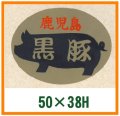 鹿児島
黒豚

50×38H